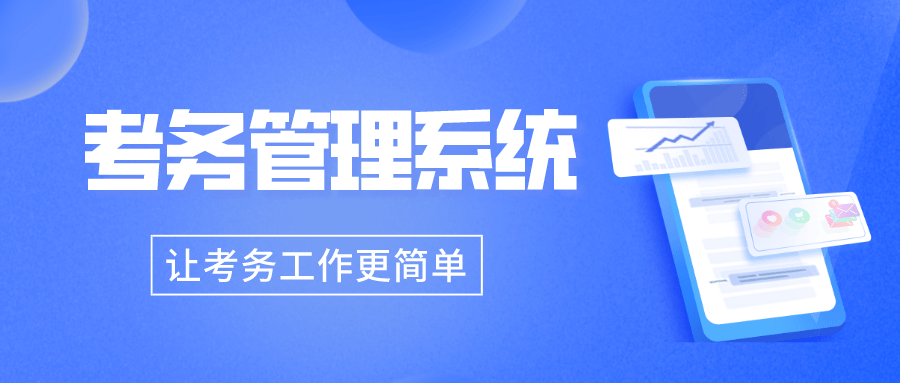 考务管理系统

让考务工作更简单